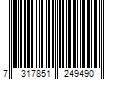 7 317851 249490